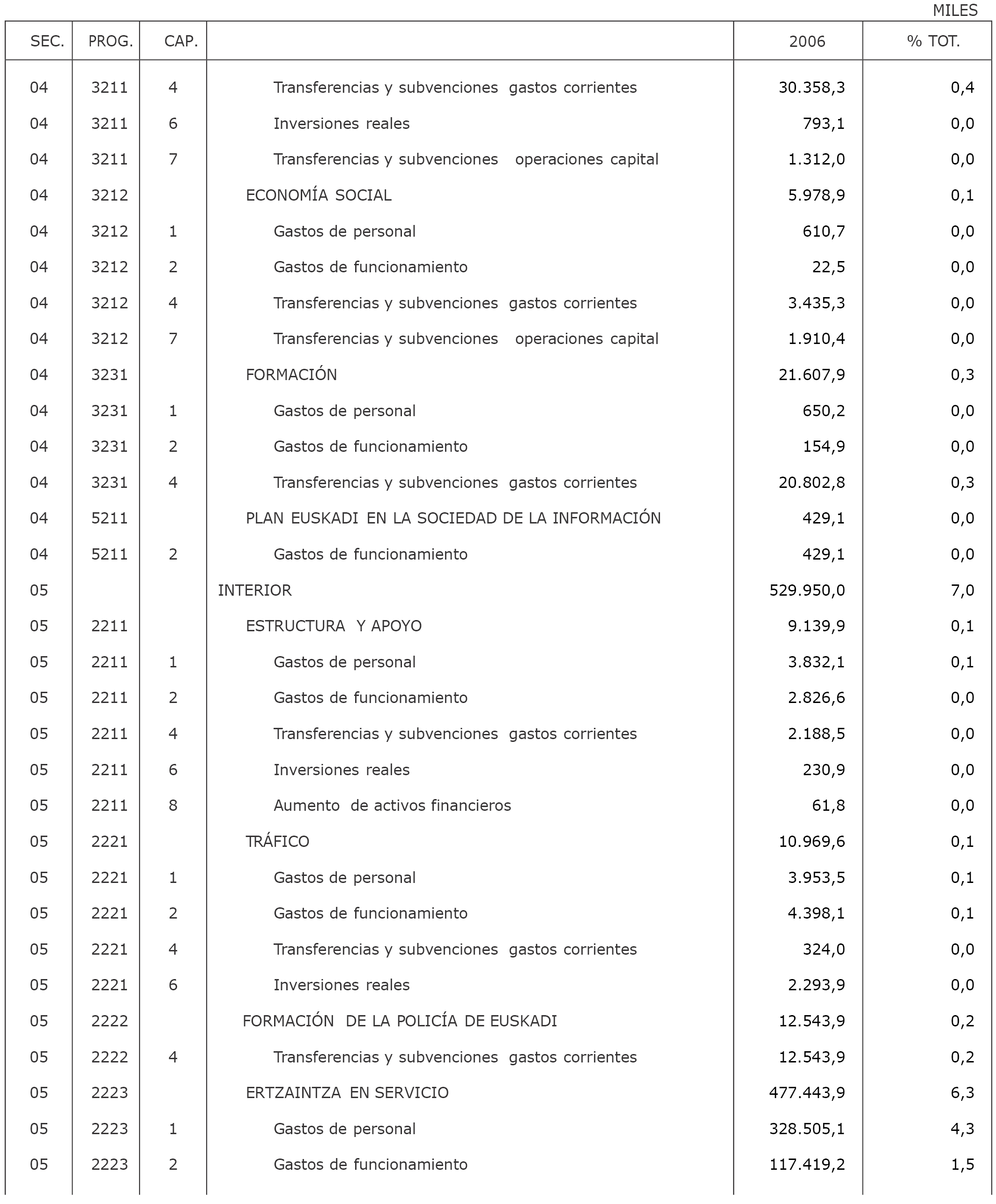 MILES

| SEC. | PROG. | CAP. | | 2006 | % TOT. |
|---|---|---|---|---|---|
| 04 | 3211 | 4 | Transferencias y subvenciones gastos corrientes | 30.358,3 | 0,4 |
| 04 | 3211 | 6 | Inversiones reales | 793,1 | 0,0 |
| 04 | 3211 | 7 | Transferencias y subvenciones operaciones capital | 1.312,0 | 0,0 |
| 04 | 3212 | | ECONOMÍA SOCIAL | 5.978,9 | 0,1 |
| 04 | 3212 | 1 | Gastos de personal | 610,7 | 0,0 |
| 04 | 3212 | 2 | Gastos de funcionamiento | 22,5 | 0,0 |
| 04 | 3212 | 4 | Transferencias y subvenciones gastos corrientes | 3.435,3 | 0,0 |
| 04 | 3212 | 7 | Transferencias y subvenciones operaciones capital | 1.910,4 | 0,0 |
| 04 | 3231 | | FORMACIÓN | 21.607,9 | 0,3 |
| 04 | 3231 | 1 | Gastos de personal | 650,2 | 0,0 |
| 04 | 3231 | 2 | Gastos de funcionamiento | 154,9 | 0,0 |
| 04 | 3231 | 4 | Transferencias y subvenciones gastos corrientes | 20.802,8 | 0,3 |
| 04 | 5211 | | PLAN EUSKADI EN LA SOCIEDAD DE LA INFORMACIÓN | 429,1 | 0,0 |
| 04 | 5211 | 2 | Gastos de funcionamiento | 429,1 | 0,0 |
| 05 | | | INTERIOR | 529.950,0 | 7,0 |
| 05 | 2211 | | ESTRUCTURA Y APOYO | 9.139,9 | 0,1 |
| 05 | 2211 | 1 | Gastos de personal | 3.832,1 | 0,1 |
| 05 | 2211 | 2 | Gastos de funcionamiento | 2.826,6 | 0,0 |
| 05 | 2211 | 4 | Transferencias y subvenciones gastos corrientes | 2.188,5 | 0,0 |
| 05 | 2211 | 6 | Inversiones reales | 230,9 | 0,0 |
| 05 | 2211 | 8 | Aumento de activos financieros | 61,8 | 0,0 |
| 05 | 2221 | | TRÁFICO | 10.969,6 | 0,1 |
| 05 | 2221 | 1 | Gastos de personal | 3.953,5 | 0,1 |
| 05 | 2221 | 2 | Gastos de funcionamiento | 4.398,1 | 0,1 |
| 05 | 2221 | 4 | Transferencias y subvenciones gastos corrientes | 324,0 | 0,0 |
| 05 | 2221 | 6 | Inversiones reales | 2.293,9 | 0,0 |
| 05 | 2222 | | FORMACIÓN DE LA POLICÍA DE EUSKADI | 12.543,9 | 0,2 |
| 05 | 2222 | 4 | Transferencias y subvenciones gastos corrientes | 12.543,9 | 0,2 |
| 05 | 2223 | | ERTZAINTZA EN SERVICIO | 477.443,9 | 6,3 |
| 05 | 2223 | 1 | Gastos de personal | 328.505,1 | 4,3 |
| 05 | 2223 | 2 | Gastos de funcionamiento | 117.419,2 | 1,5 |